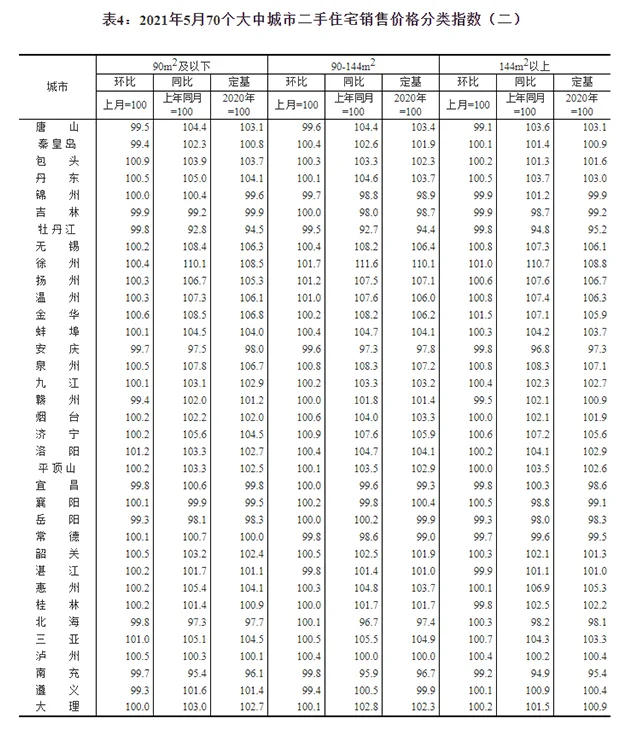 表4：2021年5月70个大中城市二手住宅销售价格分类指数（二）

| 城市 | $90m^2$及以下 环比 上月=100 | $90m^2$及以下 同比 上年同月=100 | $90m^2$及以下 定基 2020年=100 | $90\text{-}144m^2$ 环比 上月=100 | $90\text{-}144m^2$ 同比 上年同月=100 | $90\text{-}144m^2$ 定基 2020年=100 | $144m^2$以上 环比 上月=100 | $144m^2$以上 同比 上年同月=100 | $144m^2$以上 定基 2020年=100 |
|---|---|---|---|---|---|---|---|---|---|
| 唐　山 | 99.5 | 104.4 | 103.1 | 99.6 | 104.4 | 103.4 | 99.1 | 103.6 | 103.1 |
| 秦皇岛 | 99.4 | 102.3 | 100.8 | 100.4 | 102.6 | 101.9 | 100.1 | 101.4 | 100.9 |
| 包　头 | 100.9 | 103.9 | 103.7 | 100.3 | 103.3 | 102.3 | 100.2 | 101.3 | 101.6 |
| 丹　东 | 100.5 | 105.0 | 104.1 | 100.1 | 104.6 | 103.7 | 100.5 | 103.7 | 103.0 |
| 锦　州 | 100.0 | 100.4 | 99.6 | 99.7 | 98.8 | 98.9 | 99.9 | 101.2 | 99.9 |
| 吉　林 | 99.9 | 99.2 | 99.9 | 100.0 | 98.0 | 98.7 | 99.9 | 98.7 | 99.2 |
| 牡丹江 | 99.8 | 92.8 | 94.5 | 99.5 | 92.7 | 94.4 | 99.8 | 94.8 | 95.2 |
| 无　锡 | 100.2 | 108.4 | 106.3 | 100.4 | 108.2 | 106.4 | 100.8 | 107.3 | 106.1 |
| 徐　州 | 100.4 | 110.1 | 108.5 | 101.7 | 111.6 | 110.1 | 101.0 | 110.7 | 108.8 |
| 扬　州 | 100.3 | 106.7 | 105.3 | 101.2 | 107.5 | 107.1 | 100.6 | 107.6 | 106.7 |
| 温　州 | 100.3 | 107.3 | 106.1 | 101.0 | 107.6 | 106.0 | 100.8 | 107.4 | 106.3 |
| 金　华 | 100.6 | 108.5 | 106.8 | 100.2 | 108.2 | 106.2 | 101.5 | 107.1 | 105.9 |
| 蚌　埠 | 100.1 | 104.5 | 104.0 | 100.4 | 104.7 | 104.1 | 100.3 | 104.2 | 103.7 |
| 安　庆 | 99.7 | 97.5 | 98.0 | 99.6 | 97.3 | 97.8 | 99.8 | 96.8 | 97.3 |
| 泉　州 | 100.5 | 107.8 | 106.7 | 100.8 | 108.3 | 107.2 | 100.8 | 108.3 | 107.1 |
| 九　江 | 100.1 | 103.1 | 102.9 | 100.2 | 103.3 | 103.2 | 100.4 | 102.3 | 102.7 |
| 赣　州 | 99.4 | 102.0 | 101.2 | 100.0 | 101.8 | 101.4 | 99.5 | 102.1 | 100.9 |
| 烟　台 | 100.2 | 102.2 | 102.0 | 100.6 | 104.0 | 103.3 | 100.0 | 102.1 | 101.9 |
| 济　宁 | 100.2 | 105.6 | 104.5 | 100.9 | 107.6 | 105.9 | 100.6 | 107.2 | 105.6 |
| 洛　阳 | 101.2 | 103.3 | 102.7 | 100.4 | 104.7 | 104.1 | 100.2 | 104.1 | 102.9 |
| 平顶山 | 100.2 | 103.3 | 102.5 | 100.1 | 103.5 | 102.9 | 100.0 | 103.5 | 102.6 |
| 宜　昌 | 99.8 | 100.6 | 99.8 | 100.0 | 99.6 | 99.3 | 99.8 | 100.3 | 98.6 |
| 襄　阳 | 100.1 | 99.9 | 99.5 | 100.2 | 99.8 | 100.4 | 100.5 | 98.8 | 99.1 |
| 岳　阳 | 99.3 | 98.1 | 98.3 | 100.0 | 100.2 | 99.9 | 99.3 | 98.0 | 98.3 |
| 常　德 | 100.1 | 100.7 | 100.0 | 99.8 | 98.6 | 99.0 | 99.7 | 99.6 | 99.5 |
| 韶　关 | 100.5 | 103.2 | 102.4 | 100.5 | 102.5 | 101.9 | 100.3 | 102.1 | 101.3 |
| 湛　江 | 100.2 | 101.7 | 101.1 | 99.8 | 101.4 | 101.0 | 99.9 | 101.1 | 101.0 |
| 惠　州 | 100.2 | 105.4 | 104.1 | 100.3 | 104.8 | 103.7 | 100.1 | 106.9 | 105.3 |
| 桂　林 | 100.2 | 101.4 | 100.9 | 100.0 | 101.7 | 101.7 | 99.8 | 102.5 | 102.2 |
| 北　海 | 99.8 | 97.3 | 97.7 | 100.1 | 96.7 | 97.4 | 100.3 | 98.2 | 98.1 |
| 三　亚 | 101.0 | 105.1 | 104.5 | 100.5 | 105.5 | 104.9 | 100.7 | 104.3 | 103.3 |
| 泸　州 | 100.5 | 100.3 | 100.1 | 100.4 | 100.0 | 100.0 | 100.4 | 100.2 | 100.4 |
| 南　充 | 99.7 | 95.4 | 96.1 | 99.8 | 95.9 | 96.7 | 99.2 | 94.9 | 95.4 |
| 遵　义 | 99.3 | 101.6 | 101.4 | 99.4 | 100.5 | 99.9 | 100.1 | 100.9 | 100.4 |
| 大　理 | 100.0 | 103.0 | 102.7 | 100.1 | 102.8 | 102.3 | 100.2 | 101.5 | 100.9 |